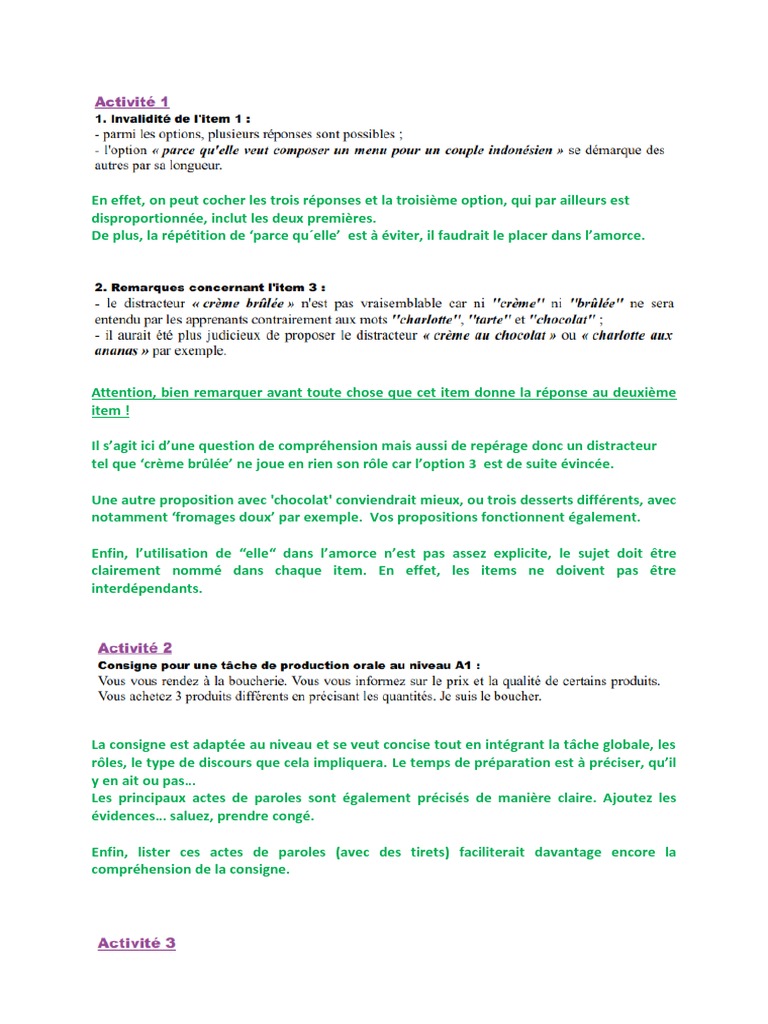 Activité 1

1. Invalidité de l'item 1 :
- parmi les options, plusieurs réponses sont possibles ;
- l'option « parce qu'elle veut composer un menu pour un couple indonésien » se démarque des autres par sa longueur.

En effet, on peut cocher les trois réponses et la troisième option, qui par ailleurs est disproportionnée, inclut les deux premières.
De plus, la répétition de 'parce qu´elle' est à éviter, il faudrait le placer dans l'amorce.

2. Remarques concernant l'item 3 :
- le distracteur « crème brûlée » n'est pas vraisemblable car ni "crème" ni "brûlée" ne sera entendu par les apprenants contrairement aux mots "charlotte", "tarte" et "chocolat" ;
- il aurait été plus judicieux de proposer le distracteur « crème au chocolat » ou « charlotte aux ananas » par exemple.

Attention, bien remarquer avant toute chose que cet item donne la réponse au deuxième item !

Il s'agit ici d'une question de compréhension mais aussi de repérage donc un distracteur tel que 'crème brûlée' ne joue en rien son rôle car l'option 3 est de suite évincée.

Une autre proposition avec 'chocolat' conviendrait mieux, ou trois desserts différents, avec notamment 'fromages doux' par exemple. Vos propositions fonctionnent également.

Enfin, l'utilisation de "elle" dans l'amorce n'est pas assez explicite, le sujet doit être clairement nommé dans chaque item. En effet, les items ne doivent pas être interdépendants.

Activité 2

Consigne pour une tâche de production orale au niveau A1 :
Vous vous rendez à la boucherie. Vous vous informez sur le prix et la qualité de certains produits. Vous achetez 3 produits différents en précisant les quantités. Je suis le boucher.

La consigne est adaptée au niveau et se veut concise tout en intégrant la tâche globale, les rôles, le type de discours que cela impliquera. Le temps de préparation est à préciser, qu'il y en ait ou pas…
Les principaux actes de paroles sont également précisés de manière claire. Ajoutez les évidences… saluez, prendre congé.

Enfin, lister ces actes de paroles (avec des tirets) faciliterait davantage encore la compréhension de la consigne.

Activité 3